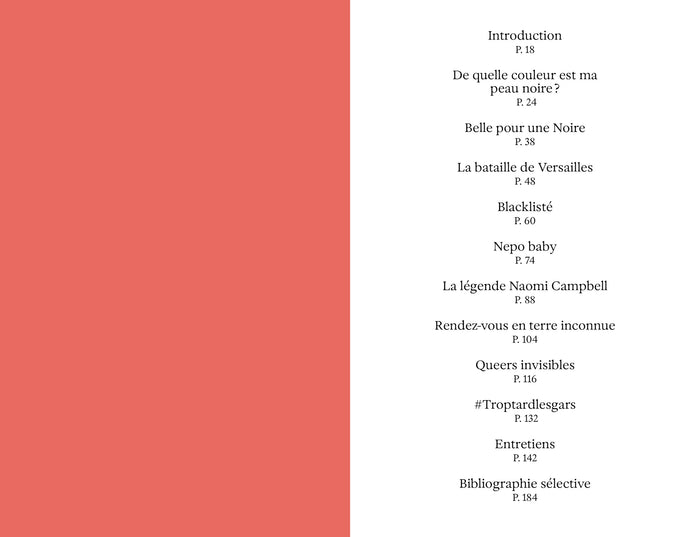 Introduction
P. 18

De quelle couleur est ma peau noire ?
P. 24

Belle pour une Noire
P. 38

La bataille de Versailles
P. 48

Blacklisté
P. 60

Nepo baby
P. 74

La légende Naomi Campbell
P. 88

Rendez-vous en terre inconnue
P. 104

Queers invisibles
P. 116

#Troptardlesgars
P. 132

Entretiens
P. 142

Bibliographie sélective
P. 184